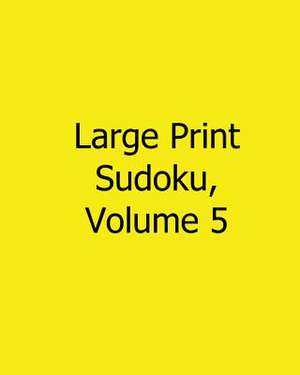 Large Print Sudoku, Volume 5